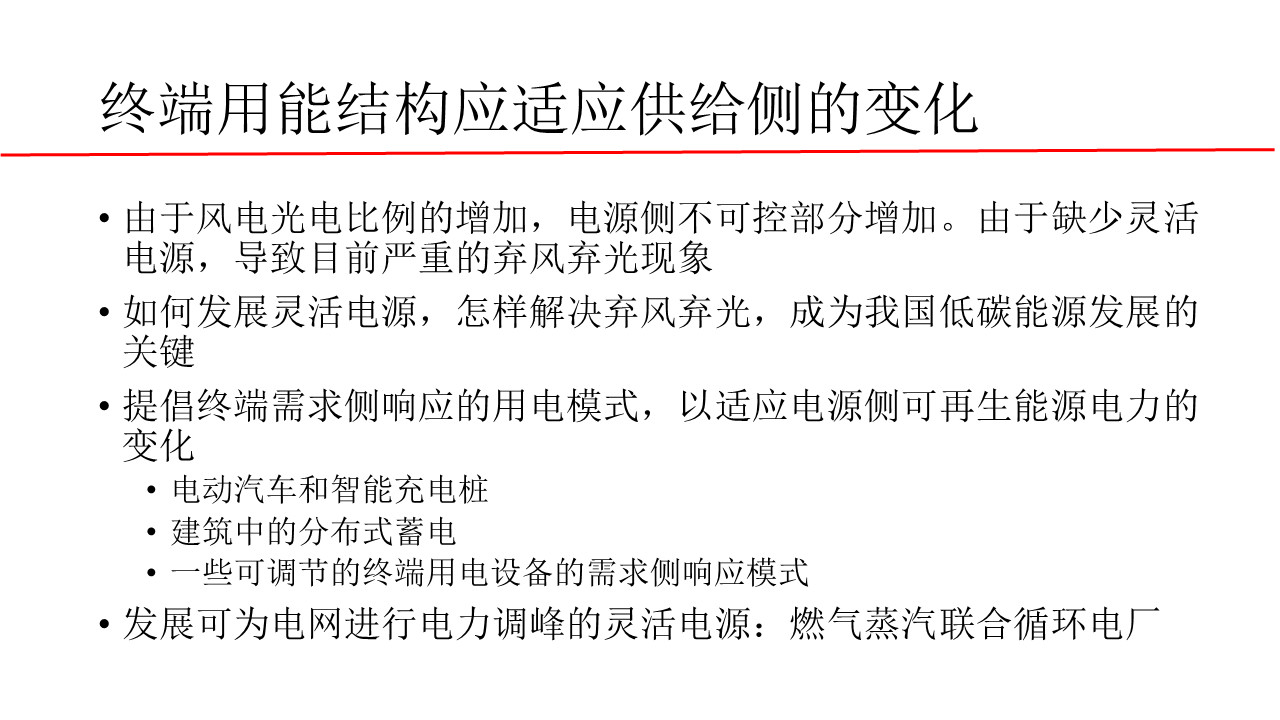 终端用能结构应适应供给侧的变化

• 由于风电光电比例的增加，电源侧不可控部分增加。由于缺少灵活电源，导致目前严重的弃风弃光现象

• 如何发展灵活电源，怎样解决弃风弃光，成为我国低碳能源发展的关键

• 提倡终端需求侧响应的用电模式，以适应电源侧可再生能源电力的变化
  • 电动汽车和智能充电桩
  • 建筑中的分布式蓄电
  • 一些可调节的终端用电设备的需求侧响应模式

• 发展可为电网进行电力调峰的灵活电源：燃气蒸汽联合循环电厂